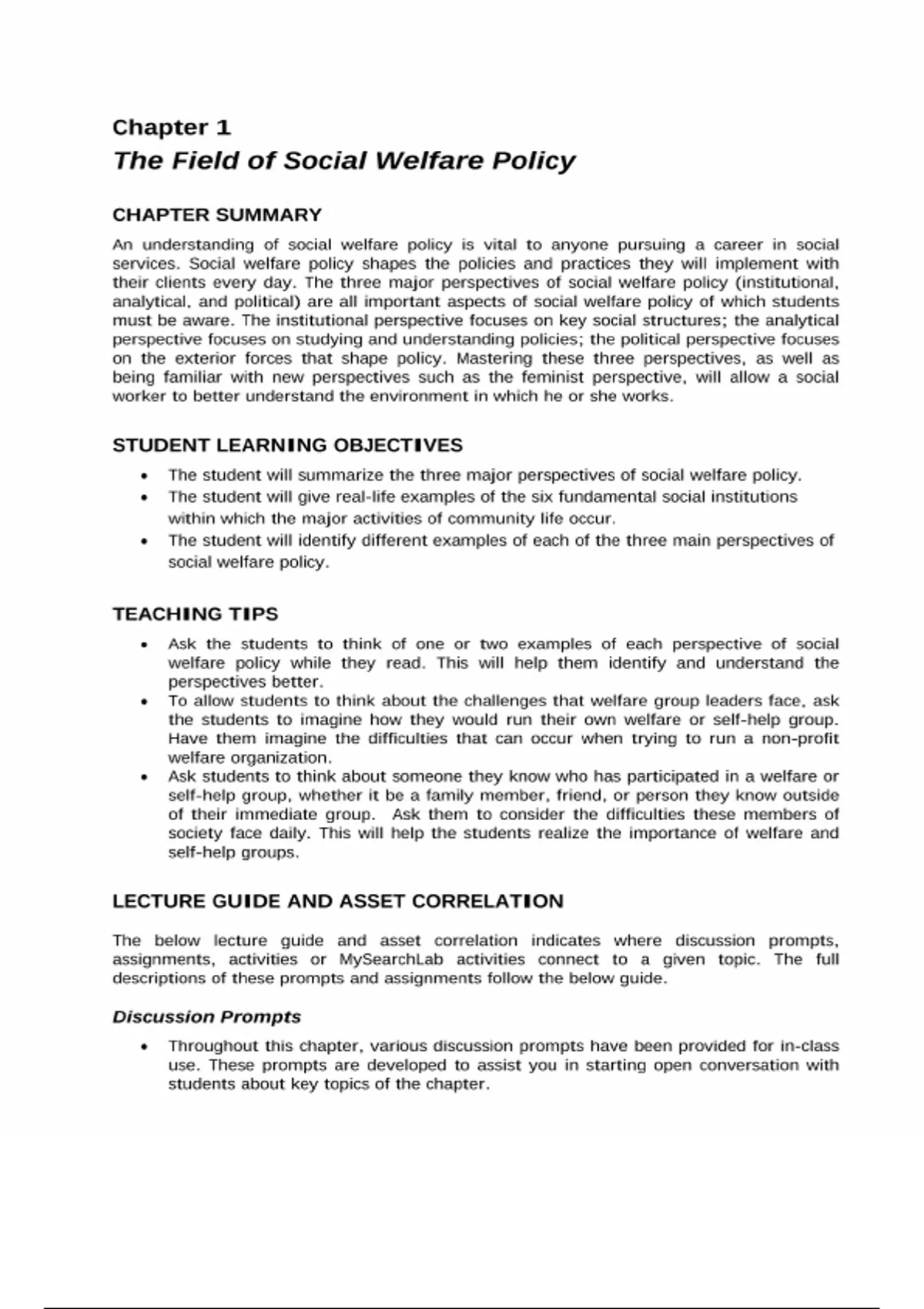 Chapter 1
The Field of Social Welfare Policy

CHAPTER SUMMARY

An understanding of social welfare policy is vital to anyone pursuing a career in social services. Social welfare policy shapes the policies and practices they will implement with their clients every day. The three major perspectives of social welfare policy (institutional, analytical, and political) are all important aspects of social welfare policy of which students must be aware. The institutional perspective focuses on key social structures; the analytical perspective focuses on studying and understanding policies; the political perspective focuses on the exterior forces that shape policy. Mastering these three perspectives, as well as being familiar with new perspectives such as the feminist perspective, will allow a social worker to better understand the environment in which he or she works.

STUDENT LEARNING OBJECTIVES

• The student will summarize the three major perspectives of social welfare policy.
• The student will give real-life examples of the six fundamental social institutions within which the major activities of community life occur.
• The student will identify different examples of each of the three main perspectives of social welfare policy.

TEACHING TIPS

• Ask the students to think of one or two examples of each perspective of social welfare policy while they read. This will help them identify and understand the perspectives better.
• To allow students to think about the challenges that welfare group leaders face, ask the students to imagine how they would run their own welfare or self-help group. Have them imagine the difficulties that can occur when trying to run a non-profit welfare organization.
• Ask students to think about someone they know who has participated in a welfare or self-help group, whether it be a family member, friend, or person they know outside of their immediate group. Ask them to consider the difficulties these members of society face daily. This will help the students realize the importance of welfare and self-help groups.

LECTURE GUIDE AND ASSET CORRELATION

The below lecture guide and asset correlation indicates where discussion prompts, assignments, activities or MySearchLab activities connect to a given topic. The full descriptions of these prompts and assignments follow the below guide.

Discussion Prompts

• Throughout this chapter, various discussion prompts have been provided for in-class use. These prompts are developed to assist you in starting open conversation with students about key topics of the chapter.